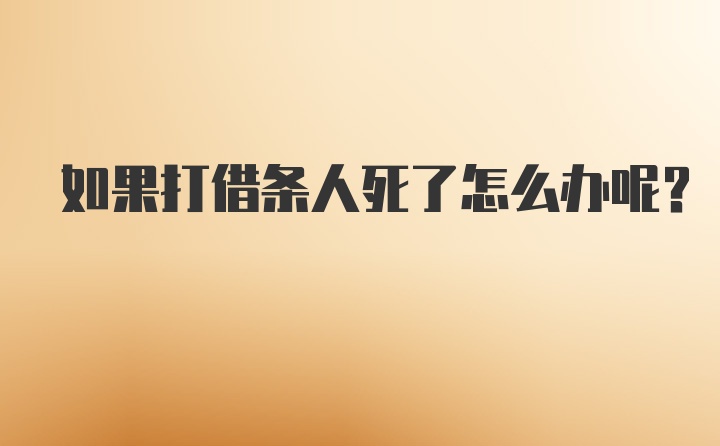 如果打借条人死了怎么办呢?